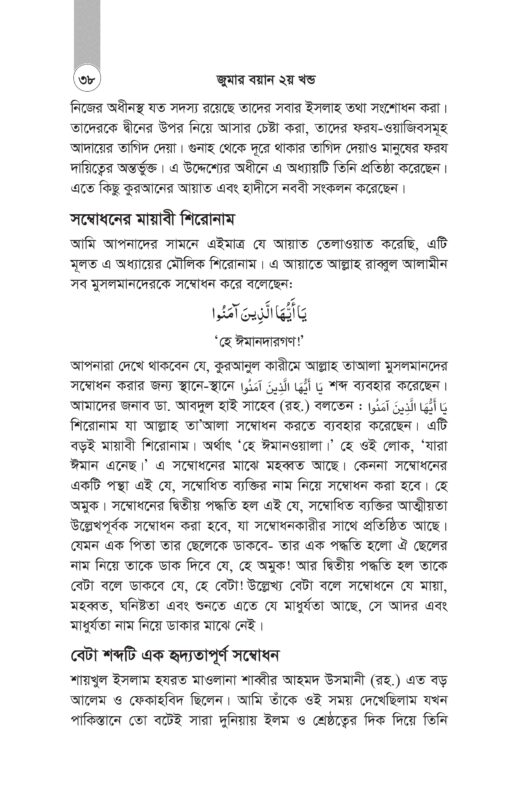 ৩৮ জুমার বয়ান ২য় খন্ড

নিজের অধীনস্থ যত সদস্য রয়েছে তাদের সবার ইসলাহ তথা সংশোধন করা। তাদেরকে দ্বীনের উপর নিয়ে আসার চেষ্টা করা, তাদের ফরয-ওয়াজিবসমূহ আদায়ের তাগিদ দেয়া। গুনাহ থেকে দূরে থাকার তাগিদ দেয়াও মানুষের ফরয দায়িত্বের অন্তর্ভুক্ত। এ উদ্দেশ্যের অধীনে এ অধ্যায়টি তিনি প্রতিষ্ঠা করেছেন। এতে কিছু কুরআনের আয়াত এবং হাদীসে নববী সংকলন করেছেন।

সম্বোধনের মায়াবী শিরোনাম

আমি আপনাদের সামনে এইমাত্র যে আয়াত তেলাওয়াত করেছি, এটি মূলত এ অধ্যায়ের মৌলিক শিরোনাম। এ আয়াতে আল্লাহ রাব্বুল আলামীন সব মুসলমানদেরকে সম্বোধন করে বলেছেন:

يَا أَيُّهَا الَّذِينَ آمَنُوا

'হে ঈমানদারগণ!'

আপনারা দেখে থাকবেন যে, কুরআনুল কারীমে আল্লাহ তাআলা মুসলমানদের সম্বোধন করার জন্য স্থানে-স্থানে يَا أَيُّهَا الَّذِينَ آمَنُوا শব্দ ব্যবহার করেছেন। আমাদের জনাব ডা. আবদুল হাই সাহেব (রহ.) বলতেন : يَا أَيُّهَا الَّذِينَ آمَنُوا শিরোনাম যা আল্লাহ তা'আলা সম্বোধন করতে ব্যবহার করেছেন। এটি বড়ই মায়াবী শিরোনাম। অর্থাৎ 'হে ঈমানওয়ালা।' হে ওই লোক, 'যারা ঈমান এনেছ।' এ সম্বোধনের মাঝে মহব্বত আছে। কেননা সম্বোধনের একটি পন্থা এই যে, সম্বোধিত ব্যক্তির নাম নিয়ে সম্বোধন করা হবে। হে অমুক। সম্বোধনের দ্বিতীয় পদ্ধতি হল এই যে, সম্বোধিত ব্যক্তির আত্মীয়তা উল্লেখপূর্বক সম্বোধন করা হবে, যা সম্বোধনকারীর সাথে প্রতিষ্ঠিত আছে। যেমন এক পিতা তার ছেলেকে ডাকবে- তার এক পদ্ধতি হলো ঐ ছেলের নাম নিয়ে তাকে ডাক দিবে যে, হে অমুক! আর দ্বিতীয় পদ্ধতি হল তাকে বেটা বলে ডাকবে যে, হে বেটা! উল্লেখ্য বেটা বলে সম্বোধনে যে মায়া, মহব্বত, ঘনিষ্টতা এবং শুনতে এতে যে মাধুর্যতা আছে, সে আদর এবং মাধুর্যতা নাম নিয়ে ডাকার মাঝে নেই।

বেটা শব্দটি এক হৃদ্যতাপূর্ণ সম্বোধন

শায়খুল ইসলাম হযরত মাওলানা শাব্বীর আহমদ উসমানী (রহ.) এত বড় আলেম ও ফেকাহবিদ ছিলেন। আমি তাঁকে ওই সময় দেখেছিলাম যখন পাকিস্তানে তো বটেই সারা দুনিয়ায় ইলম ও শ্রেষ্ঠত্বের দিক দিয়ে তিনি